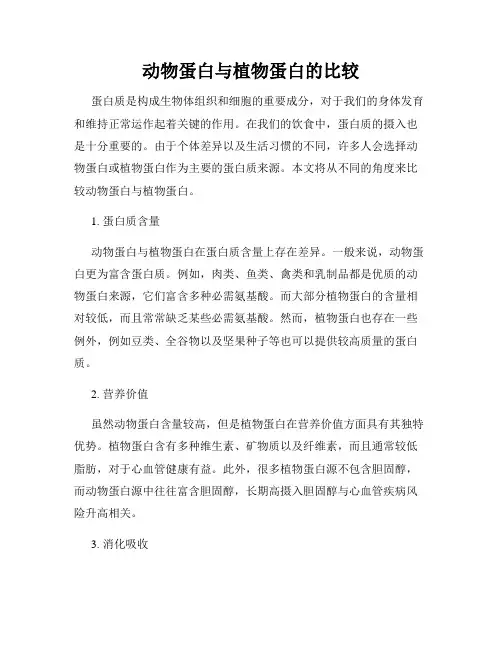 动物蛋白与植物蛋白的比较

蛋白质是构成生物体组织和细胞的重要成分，对于我们的身体发育和维持正常运作起着关键的作用。在我们的饮食中，蛋白质的摄入也是十分重要的。由于个体差异以及生活习惯的不同，许多人会选择动物蛋白或植物蛋白作为主要的蛋白质来源。本文将从不同的角度来比较动物蛋白与植物蛋白。

1. 蛋白质含量

动物蛋白与植物蛋白在蛋白质含量上存在差异。一般来说，动物蛋白更为富含蛋白质。例如，肉类、鱼类、禽类和乳制品都是优质的动物蛋白来源，它们富含多种必需氨基酸。而大部分植物蛋白的含量相对较低，而且常常缺乏某些必需氨基酸。然而，植物蛋白也存在一些例外，例如豆类、全谷物以及坚果种子等也可以提供较高质量的蛋白质。

2. 营养价值

虽然动物蛋白含量较高，但是植物蛋白在营养价值方面具有其独特优势。植物蛋白含有多种维生素、矿物质以及纤维素，而且通常较低脂肪，对于心血管健康有益。此外，很多植物蛋白源不包含胆固醇，而动物蛋白源中往往富含胆固醇，长期高摄入胆固醇与心血管疾病风险升高相关。

3. 消化吸收